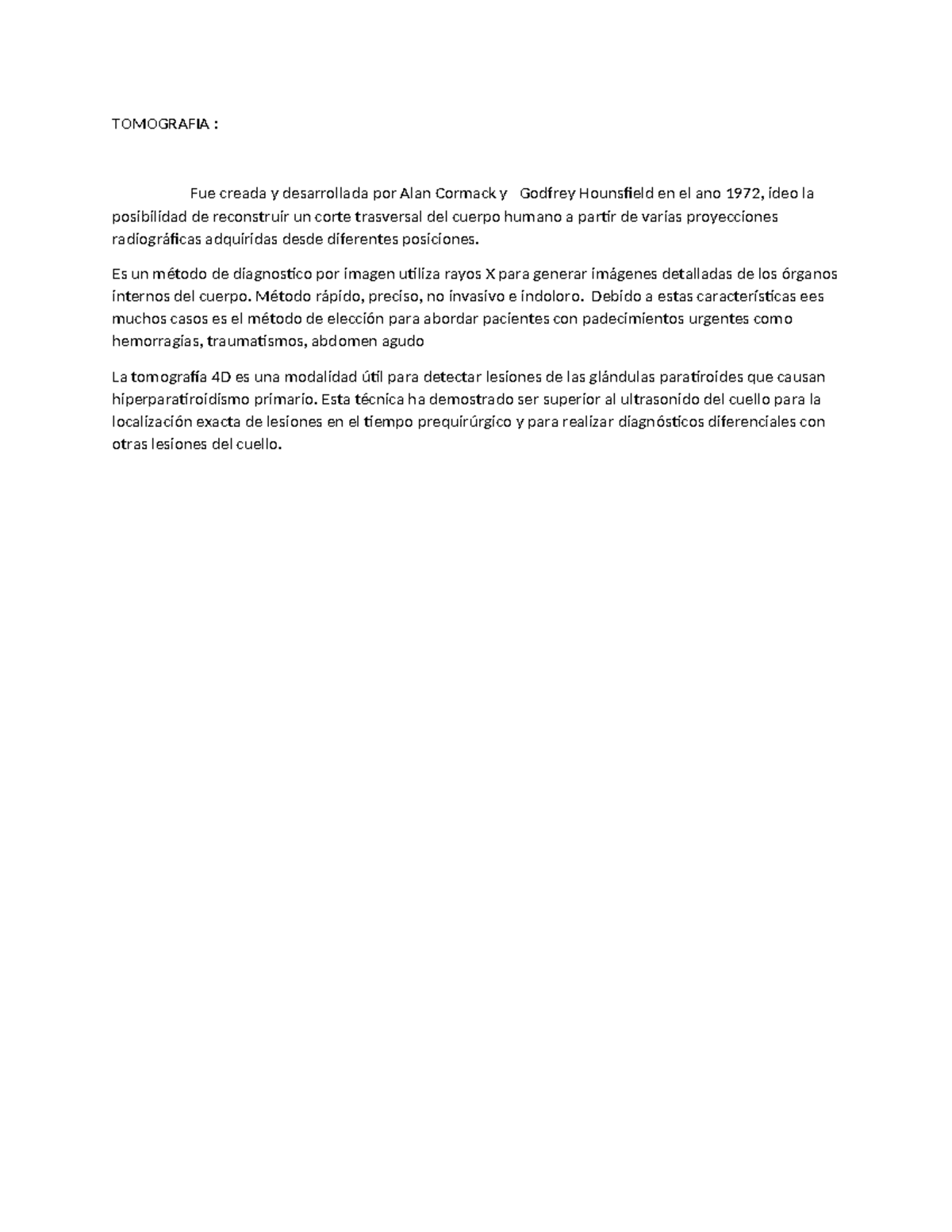 TOMOGRAFIA :

Fue creada y desarrollada por Alan Cormack y Godfrey Hounsfield en el ano 1972, ideo la posibilidad de reconstruir un corte trasversal del cuerpo humano a partir de varias proyecciones radiográficas adquiridas desde diferentes posiciones.

Es un método de diagnostico por imagen utiliza rayos X para generar imágenes detalladas de los órganos internos del cuerpo. Método rápido, preciso, no invasivo e indoloro. Debido a estas características ees muchos casos es el método de elección para abordar pacientes con padecimientos urgentes como hemorragias, traumatismos, abdomen agudo

La tomografía 4D es una modalidad útil para detectar lesiones de las glándulas paratiroides que causan hiperparatiroidismo primario. Esta técnica ha demostrado ser superior al ultrasonido del cuello para la localización exacta de lesiones en el tiempo prequirúrgico y para realizar diagnósticos diferenciales con otras lesiones del cuello.